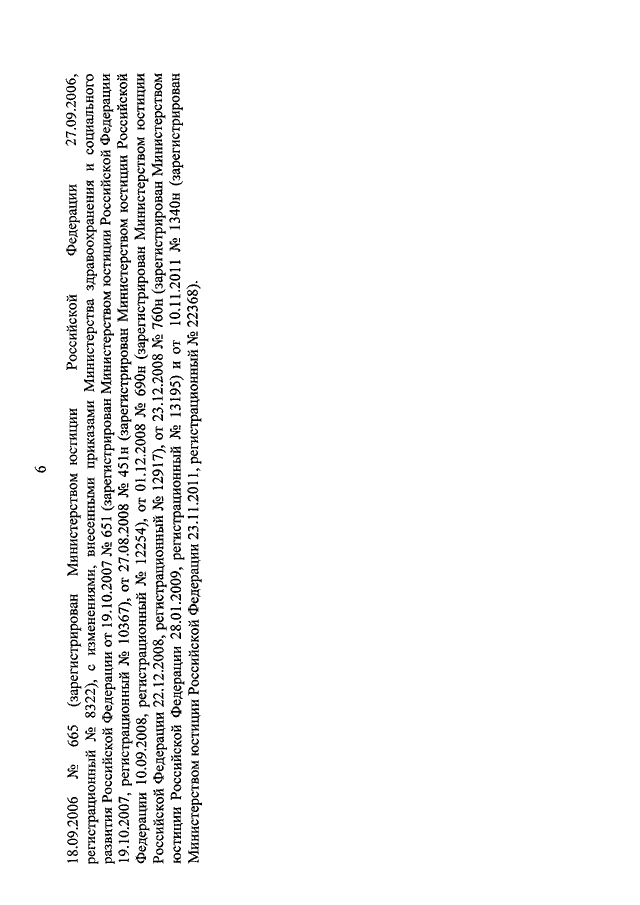 6

18.09.2006 № 665 (зарегистрирован Министерством юстиции Российской Федерации 27.09.2006, регистрационный № 8322), с изменениями, внесенными приказами Министерства здравоохранения и социального развития Российской Федерации от 19.10.2007 № 651 (зарегистрирован Министерством юстиции Российской Федерации 19.10.2007, регистрационный № 10367), от 27.08.2008 № 451н (зарегистрирован Министерством юстиции Российской Федерации 10.09.2008, регистрационный № 12254), от 01.12.2008 № 690н (зарегистрирован Министерством юстиции Российской Федерации 22.12.2008, регистрационный № 12917), от 23.12.2008 № 760н (зарегистрирован Министерством юстиции Российской Федерации 28.01.2009, регистрационный № 13195) и от 10.11.2011 № 1340н (зарегистрирован Министерством юстиции Российской Федерации 23.11.2011, регистрационный № 22368).